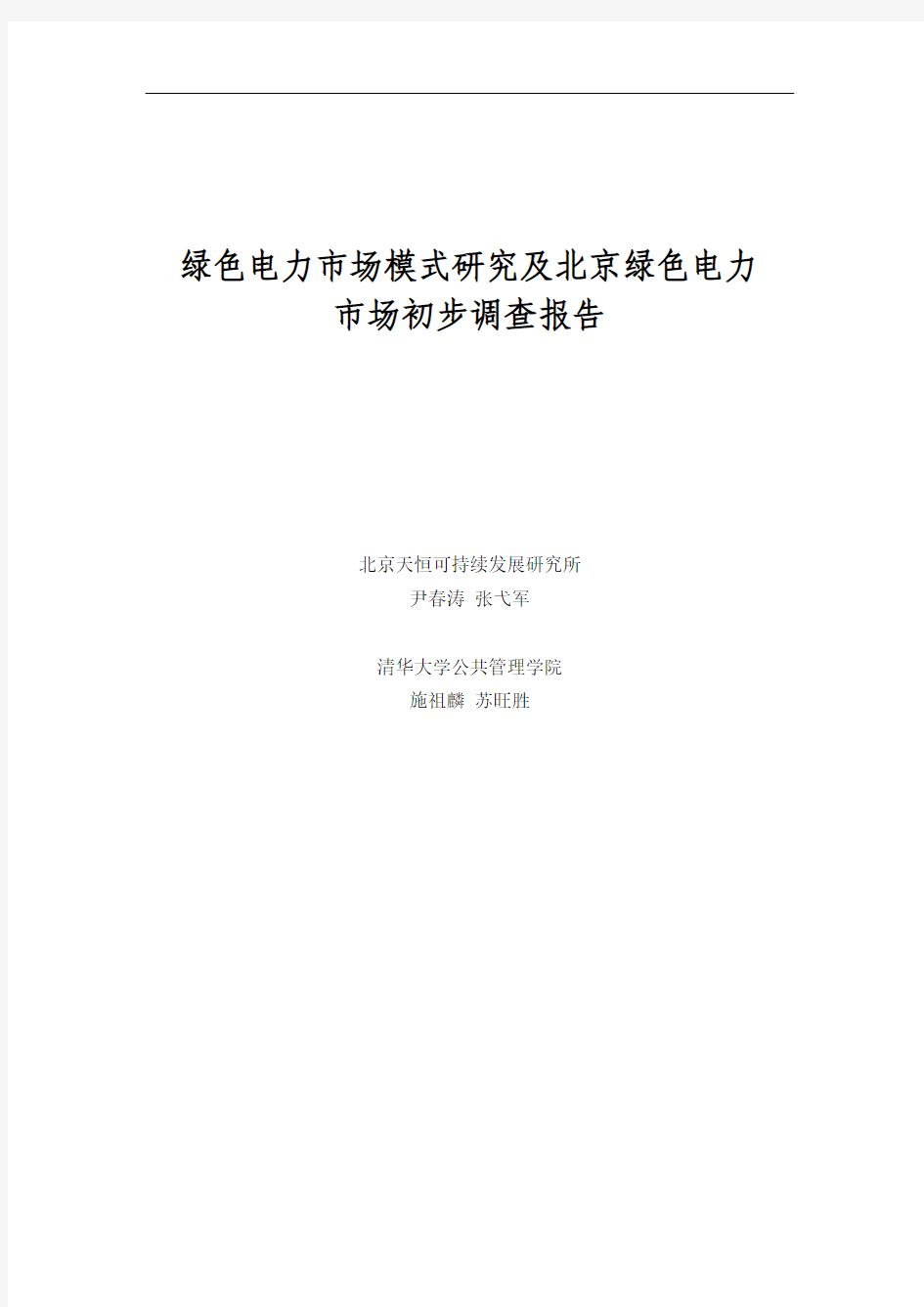 绿色电力市场模式研究及北京绿色电力市场初步调查报告

北京天恒可持续发展研究所
尹春涛 张弋军

清华大学公共管理学院
施祖麟 苏旺胜